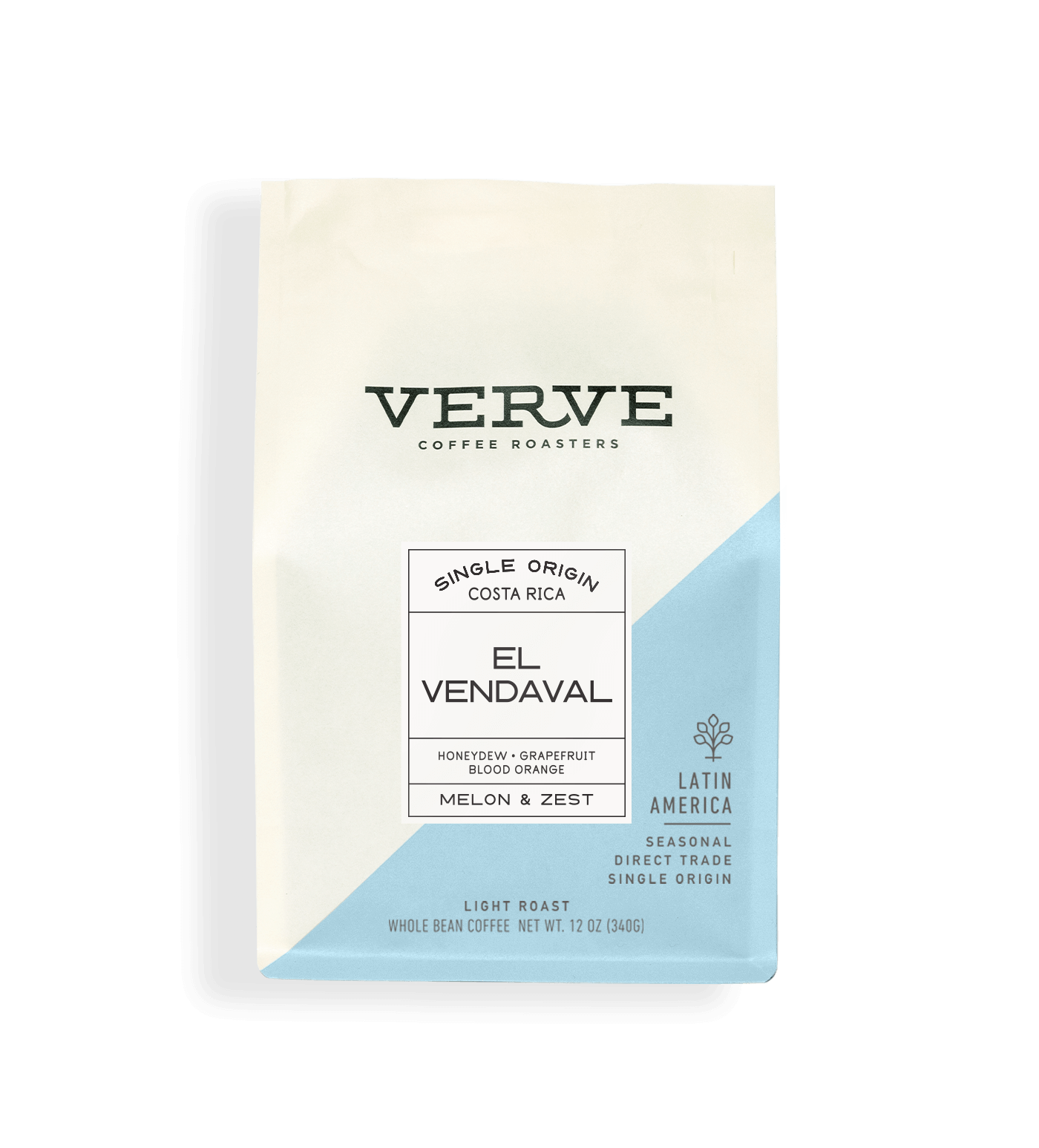 VERVE
COFFEE ROASTERS

SINGLE ORIGIN
COSTA RICA

EL VENDAVAL

HONEYDEW • GRAPEFRUIT
BLOOD ORANGE

MELON & ZEST

LATIN AMERICA

SEASONAL
DIRECT TRADE
SINGLE ORIGIN

LIGHT ROAST
WHOLE BEAN COFFEE NET WT. 12 OZ (340G)